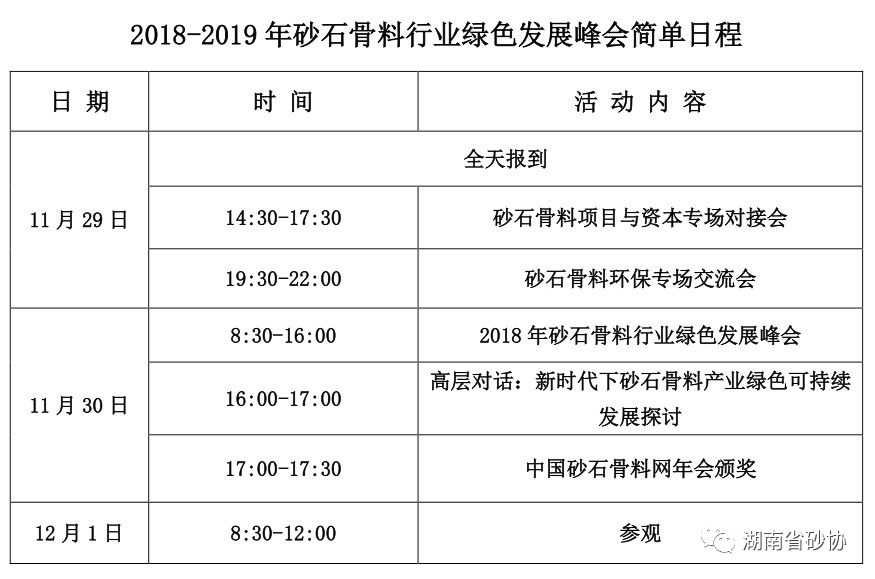 2018-2019年砂石骨料行业绿色发展峰会简单日程

| 日期 | 时间 | 活动内容 |
|---|---|---|
| 11月29日 | 全天报到 | |
| | 14:30-17:30 | 砂石骨料项目与资本专场对接会 |
| | 19:30-22:00 | 砂石骨料环保专场交流会 |
| 11月30日 | 8:30-16:00 | 2018年砂石骨料行业绿色发展峰会 |
| | 16:00-17:00 | 高层对话：新时代下砂石骨料产业绿色可持续发展探讨 |
| | 17:00-17:30 | 中国砂石骨料网年会颁奖 |
| 12月1日 | 8:30-12:00 | 参观 |

湖南省砂协